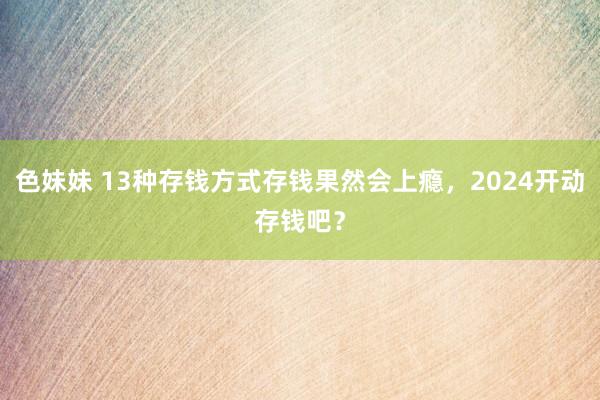 色妹妹 13种存钱方式存钱果然会上瘾，2024开动存钱吧？